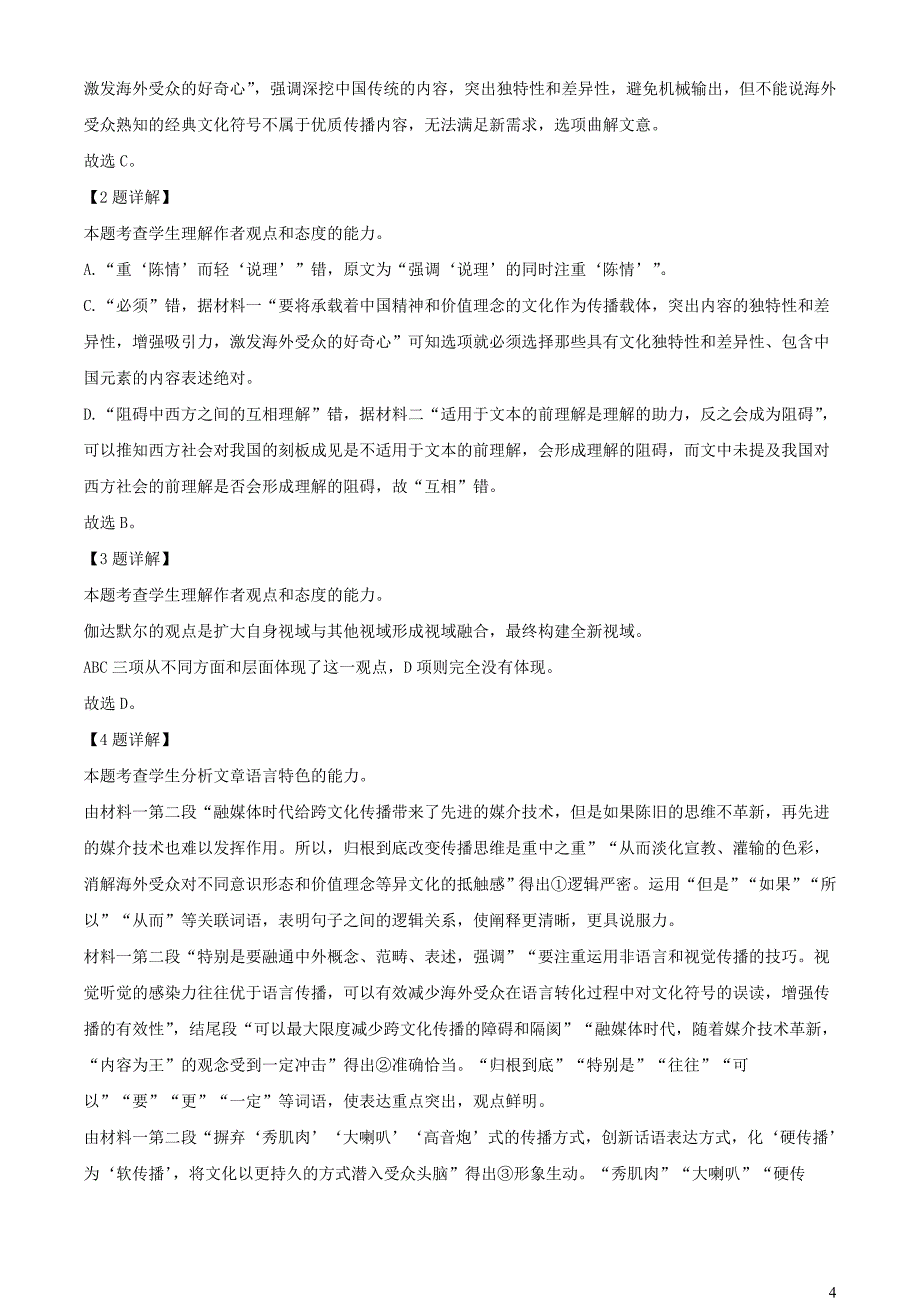 激发海外受众的好奇心”，强调深挖中国传统的内容，突出独特性和差异性，避免机械输出，但不能说海外受众熟知的经典文化符号不属于优质传播内容，无法满足新需求，选项曲解文意。

故选 C。

【2 题详解】

本题考查学生理解作者观点和态度的能力。

A.“重‘陈情’而轻‘说理’”错，原文为“强调‘说理’的同时注重‘陈情’”。

C.“必须”错，据材料一“要将承载着中国精神和价值理念的文化作为传播载体，突出内容的独特性和差异性，增强吸引力，激发海外受众的好奇心”可知选项就必须选择那些具有文化独特性和差异性、包含中国元素的内容表述绝对。

D.“阻碍中西方之间的互相理解”错，据材料二“适用于文本的前理解是理解的助力，反之会成为阻碍”，可以推知西方社会对我国的刻板成见是不适用于文本的前理解，会形成理解的阻碍，而文中未提及我国对西方社会的前理解是否会形成理解的阻碍，故“互相”错。

故选 B。

【3 题详解】

本题考查学生理解作者观点和态度的能力。

伽达默尔的观点是扩大自身视域与其他视域形成视域融合，最终构建全新视域。

ABC 三项从不同方面和层面体现了这一观点，D 项则完全没有体现。

故选 D。

【4 题详解】

本题考查学生分析文章语言特色的能力。

由材料一第二段“融媒体时代给跨文化传播带来了先进的媒介技术，但是如果陈旧的思维不革新，再先进的媒介技术也难以发挥作用。所以，归根到底改变传播思维是重中之重”“从而淡化宣教、灌输的色彩，消解海外受众对不同意识形态和价值理念等异文化的抵触感”得出①逻辑严密。运用“但是”“如果”“所以”“从而”等关联词语，表明句子之间的逻辑关系，使阐释更清晰，更具说服力。

材料一第二段“特别是要融通中外概念、范畴、表述，强调”“要注重运用非语言和视觉传播的技巧。视觉听觉的感染力往往优于语言传播，可以有效减少海外受众在语言转化过程中对文化符号的误读，增强传播的有效性”，结尾段“可以最大限度减少跨文化传播的障碍和隔阂”“融媒体时代，随着媒介技术革新，“内容为王”的观念受到一定冲击”得出②准确恰当。“归根到底”“特别是”“往往”“可以”“要”“更”“一定”等词语，使表达重点突出，观点鲜明。

由材料一第二段“摒弃‘秀肌肉’‘大喇叭’‘高音炮’式的传播方式，创新话语表达方式，化‘硬传播’为‘软传播’，将文化以更持久的方式潜入受众头脑”得出③形象生动。“秀肌肉”“大喇叭”“硬传

4